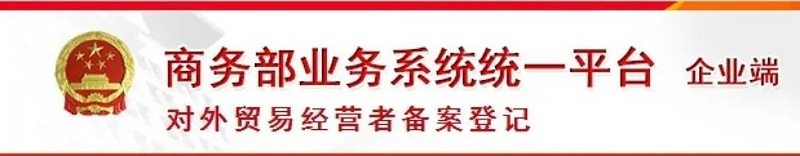 商务部业务系统统一平台 企业端
对外贸易经营者备案登记